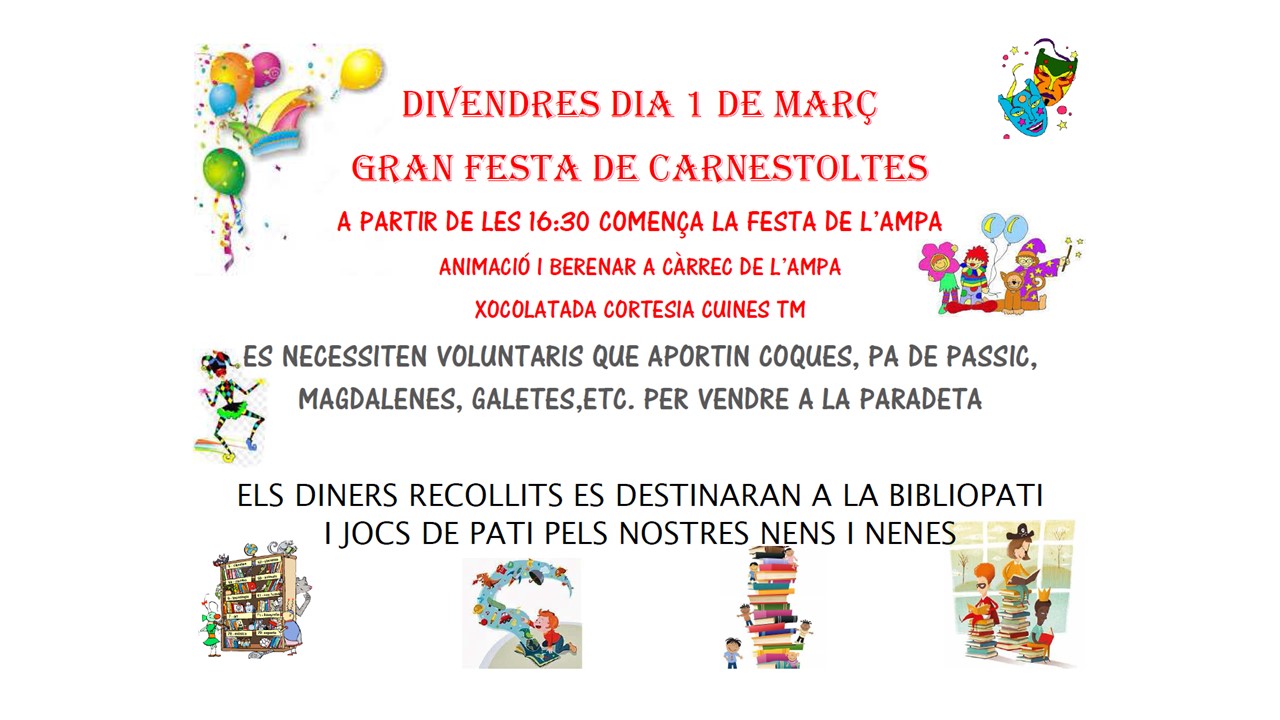 DIVENDRES DIA 1 DE MARÇ

GRAN FESTA DE CARNESTOLTES

A PARTIR DE LES 16:30 COMENÇA LA FESTA DE L'AMPA

ANIMACIÓ I BERENAR A CÀRREC DE L'AMPA

XOCOLATADA CORTESIA CUINES TM

ES NECESSITEN VOLUNTARIS QUE APORTIN COQUES, PA DE PASSIC, MAGDALENES, GALETES,ETC. PER VENDRE A LA PARADETA

ELS DINERS RECOLLITS ES DESTINARAN A LA BIBLIOPATI
I JOCS DE PATI PELS NOSTRES NENS I NENES